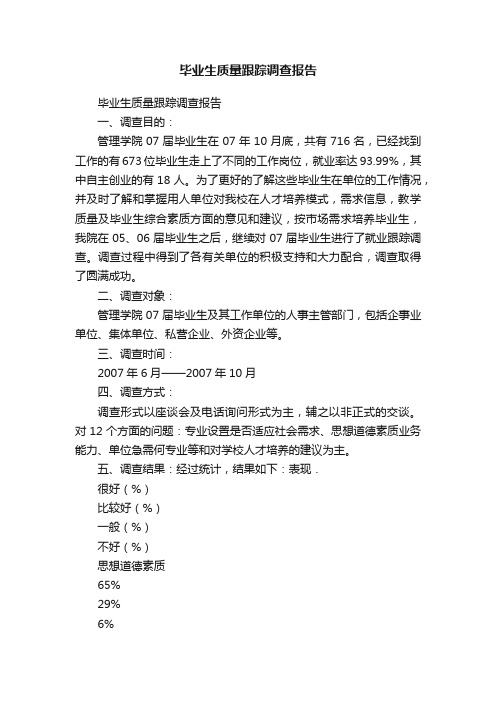 毕业生质量跟踪调查报告

毕业生质量跟踪调查报告

一、调查目的：

管理学院 07 届毕业生在 07 年 10 月底，共有 716 名，已经找到工作的有 673 位毕业生走上了不同的工作岗位，就业率达 93.99%，其中自主创业的有 18 人。为了更好的了解这些毕业生在单位的工作情况，并及时了解和掌握用人单位对我校在人才培养模式，需求信息，教学质量及毕业生综合素质方面的意见和建议，按市场需求培养毕业生，我院在 05、06 届毕业生之后，继续对 07 届毕业生进行了就业跟踪调查。调查过程中得到了各有关单位的积极支持和大力配合，调查取得了圆满成功。

二、调查对象：

管理学院 07 届毕业生及其工作单位的人事主管部门，包括企事业单位、集体单位、私营企业、外资企业等。

三、调查时间：

2007 年 6 月——2007 年 10 月

四、调查方式：

调查形式以座谈会及电话询问形式为主，辅之以非正式的交谈。对 12 个方面的问题：专业设置是否适应社会需求、思想道德素质业务能力、单位急需何专业等和对学校人才培养的建议为主。

五、调查结果：经过统计，结果如下：表现．

很好（%）

比较好（%）

一般（%）

不好（%）

思想道德素质

65%

29%

6%